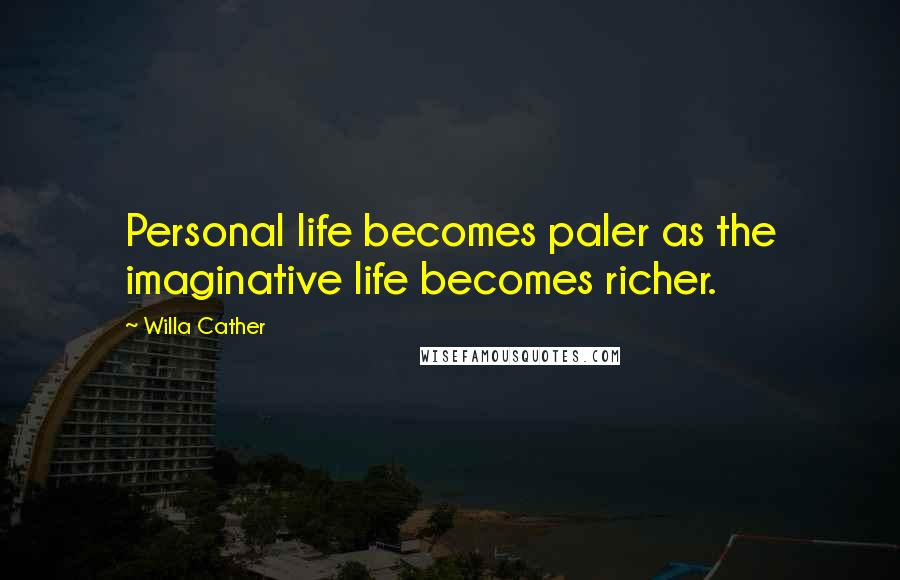 Personal life becomes paler as the imaginative life becomes richer.

~ Willa Cather

WISEFAMOUSQUOTES.COM